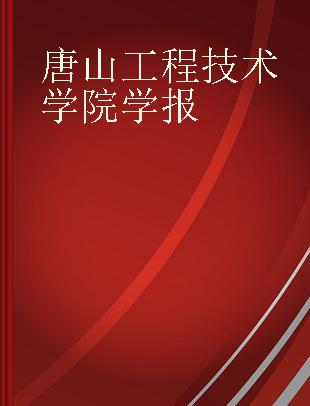 唐山工程技术学院学报